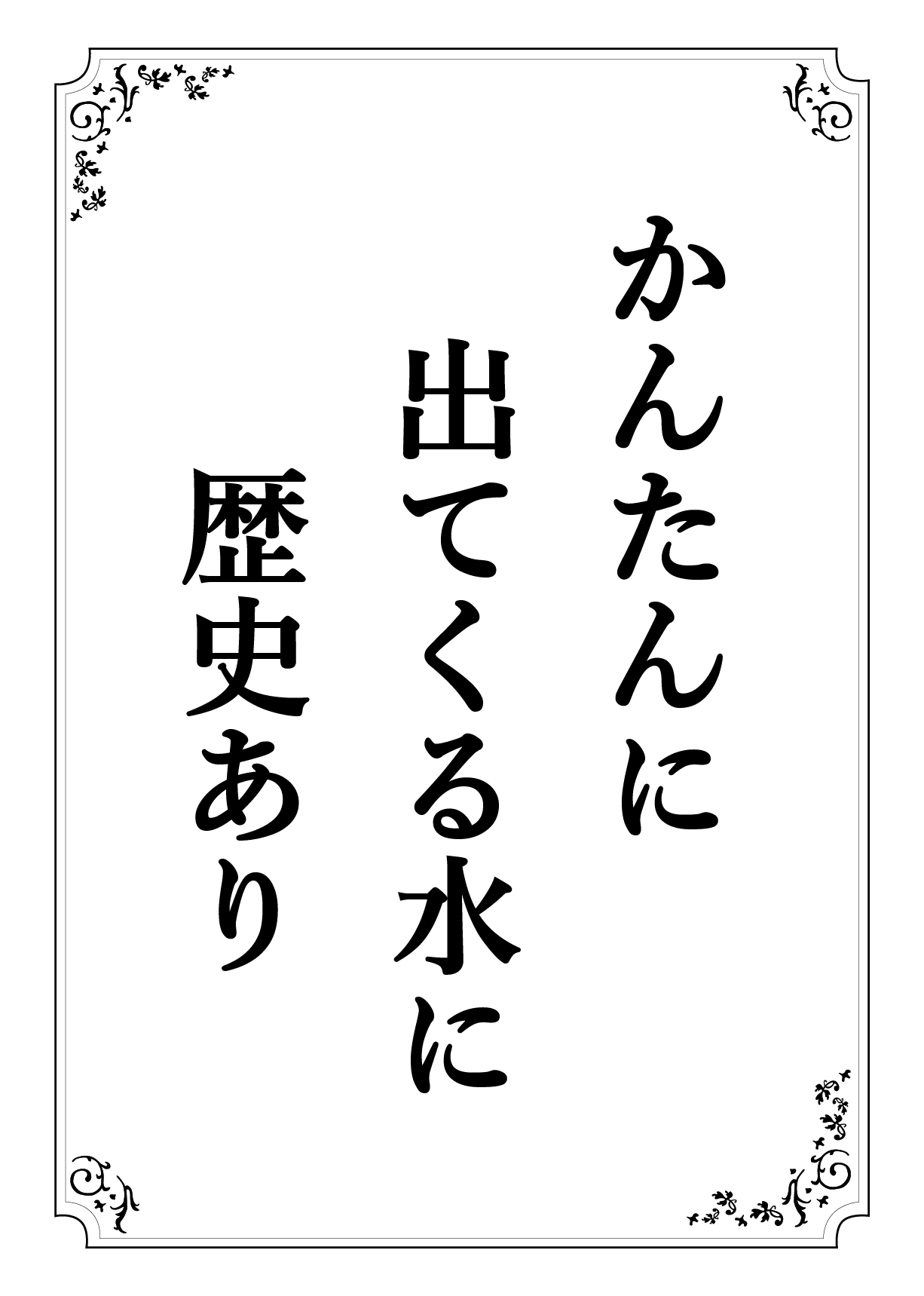 かんたんに
出てくる水に
歴史あり